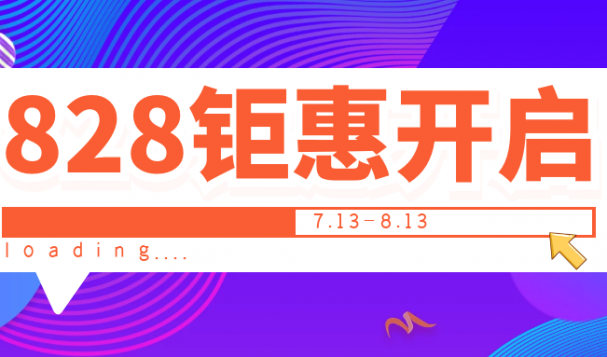 828钜惠开启

7.13-8.13

loading....